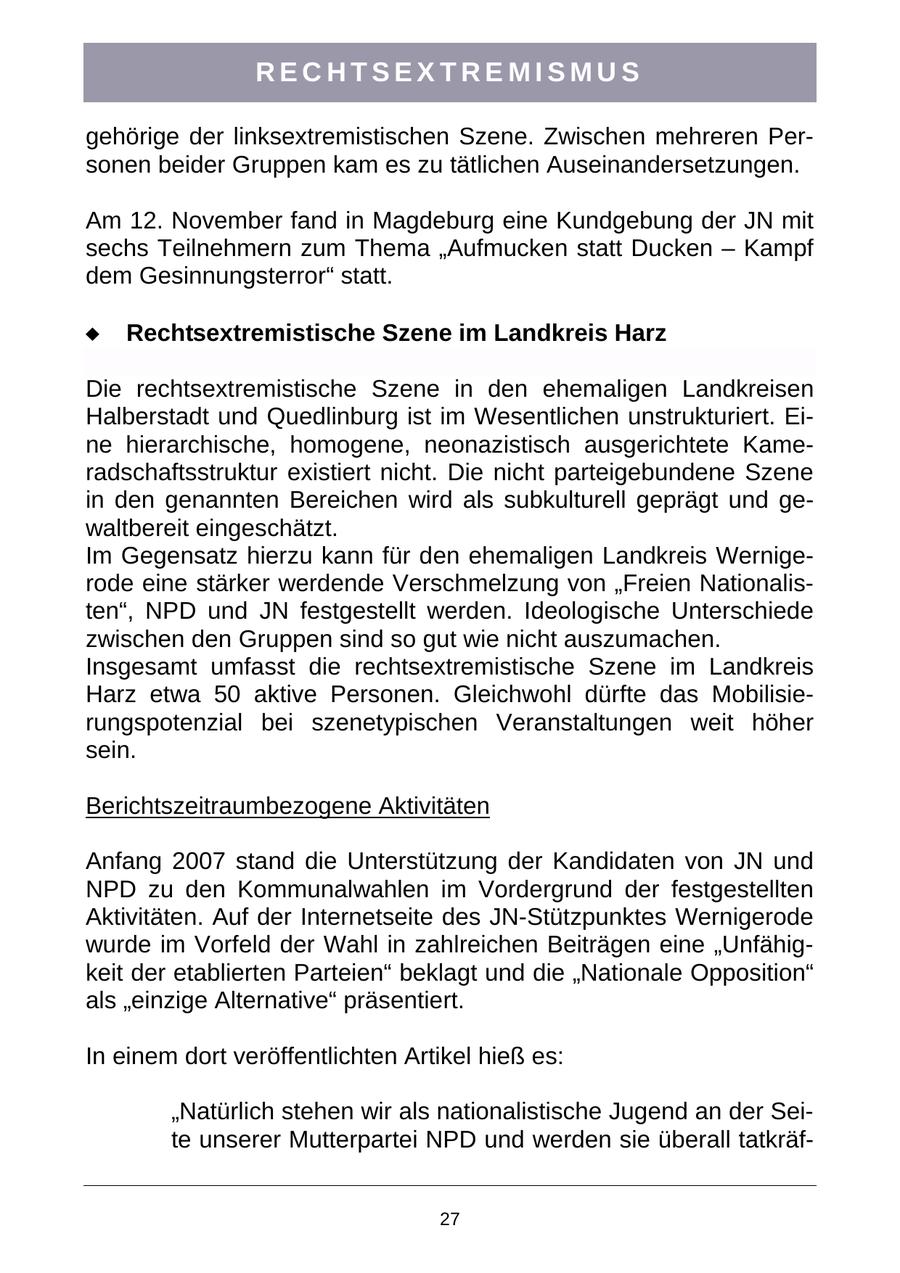 RECHTSEXTREMISMUS

gehörige der linksextremistischen Szene. Zwischen mehreren Personen beider Gruppen kam es zu tätlichen Auseinandersetzungen.

Am 12. November fand in Magdeburg eine Kundgebung der JN mit sechs Teilnehmern zum Thema „Aufmucken statt Ducken – Kampf dem Gesinnungsterror“ statt.

◆ Rechtsextremistische Szene im Landkreis Harz

Die rechtsextremistische Szene in den ehemaligen Landkreisen Halberstadt und Quedlinburg ist im Wesentlichen unstrukturiert. Eine hierarchische, homogene, neonazistisch ausgerichtete Kameradschaftsstruktur existiert nicht. Die nicht parteigebundene Szene in den genannten Bereichen wird als subkulturell geprägt und gewaltbereit eingeschätzt.
Im Gegensatz hierzu kann für den ehemaligen Landkreis Wernigerode eine stärker werdende Verschmelzung von „Freien Nationalisten“, NPD und JN festgestellt werden. Ideologische Unterschiede zwischen den Gruppen sind so gut wie nicht auszumachen.
Insgesamt umfasst die rechtsextremistische Szene im Landkreis Harz etwa 50 aktive Personen. Gleichwohl dürfte das Mobilisierungspotenzial bei szenetypischen Veranstaltungen weit höher sein.

Berichtszeitraumbezogene Aktivitäten

Anfang 2007 stand die Unterstützung der Kandidaten von JN und NPD zu den Kommunalwahlen im Vordergrund der festgestellten Aktivitäten. Auf der Internetseite des JN-Stützpunktes Wernigerode wurde im Vorfeld der Wahl in zahlreichen Beiträgen eine „Unfähigkeit der etablierten Parteien“ beklagt und die „Nationale Opposition“ als „einzige Alternative“ präsentiert.

In einem dort veröffentlichten Artikel hieß es:

„Natürlich stehen wir als nationalistische Jugend an der Seite unserer Mutterpartei NPD und werden sie überall tatkräf-

27